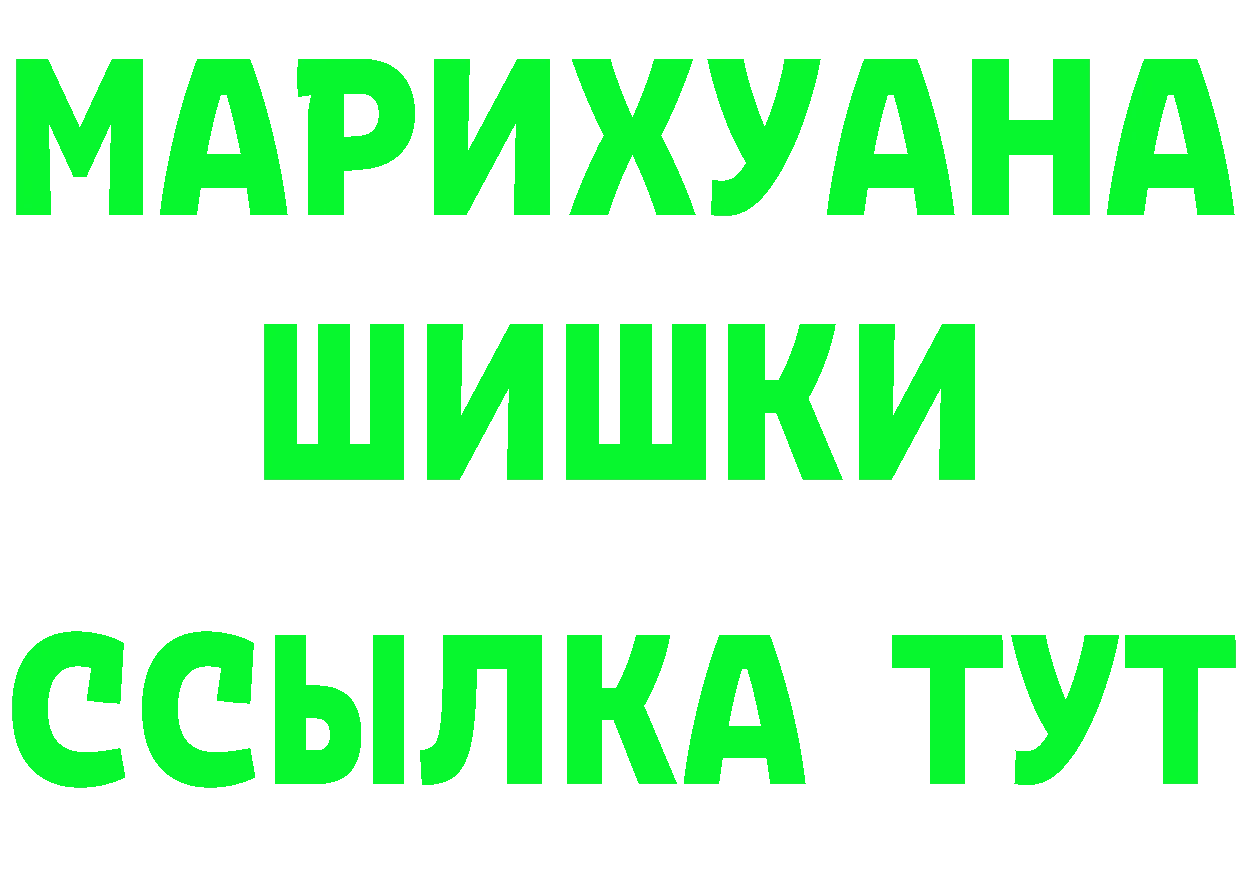 МАРИХУАНА
ШИШКИ
ССЫЛКА ТУТ